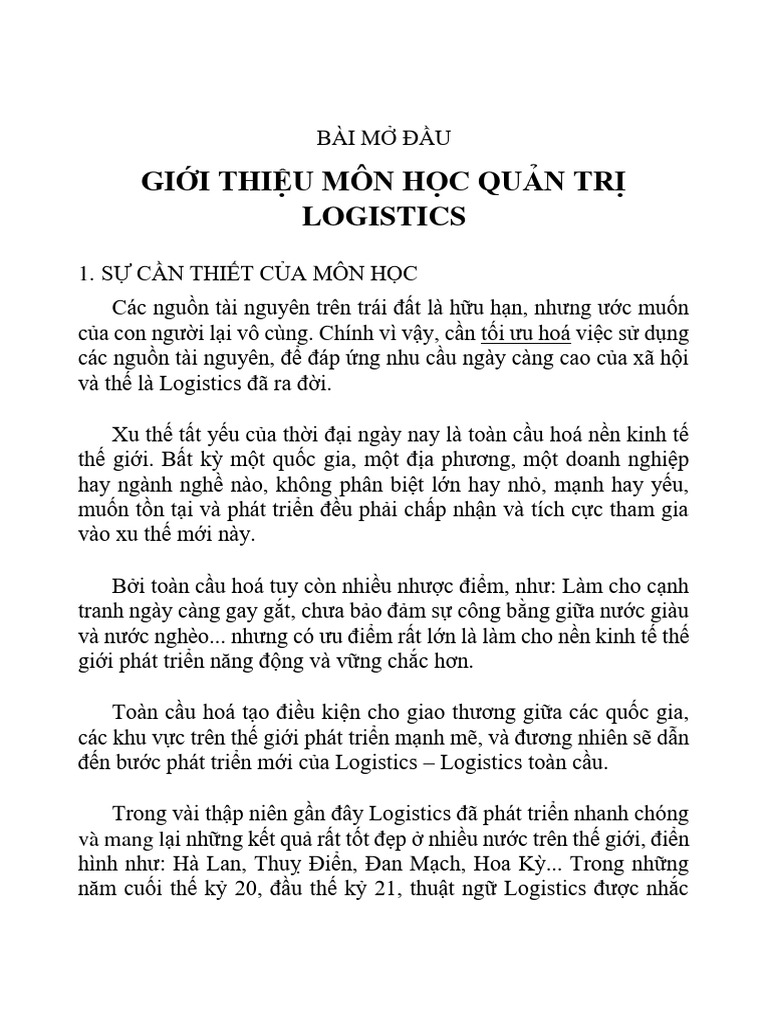 BÀI MỞ ĐẦU

GIỚI THIỆU MÔN HỌC QUẢN TRỊ LOGISTICS

1. SỰ CẦN THIẾT CỦA MÔN HỌC

Các nguồn tài nguyên trên trái đất là hữu hạn, nhưng ước muốn của con người lại vô cùng. Chính vì vậy, cần tối ưu hoá việc sử dụng các nguồn tài nguyên, để đáp ứng nhu cầu ngày càng cao của xã hội và thế là Logistics đã ra đời.

Xu thế tất yếu của thời đại ngày nay là toàn cầu hoá nền kinh tế thế giới. Bất kỳ một quốc gia, một địa phương, một doanh nghiệp hay ngành nghề nào, không phân biệt lớn hay nhỏ, mạnh hay yếu, muốn tồn tại và phát triển đều phải chấp nhận và tích cực tham gia vào xu thế mới này.

Bởi toàn cầu hoá tuy còn nhiều nhược điểm, như: Làm cho cạnh tranh ngày càng gay gắt, chưa bảo đảm sự công bằng giữa nước giàu và nước nghèo... nhưng có ưu điểm rất lớn là làm cho nền kinh tế thế giới phát triển năng động và vững chắc hơn.

Toàn cầu hoá tạo điều kiện cho giao thương giữa các quốc gia, các khu vực trên thế giới phát triển mạnh mẽ, và đương nhiên sẽ dẫn đến bước phát triển mới của Logistics – Logistics toàn cầu.

Trong vài thập niên gần đây Logistics đã phát triển nhanh chóng và mang lại những kết quả rất tốt đẹp ở nhiều nước trên thế giới, điển hình như: Hà Lan, Thuỵ Điển, Đan Mạch, Hoa Kỳ... Trong những năm cuối thế kỷ 20, đầu thế kỷ 21, thuật ngữ Logistics được nhắc